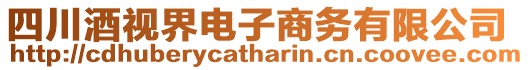 四川酒视界电子商务有限公司
http://cdhuberycatharin.cn.coovee.com